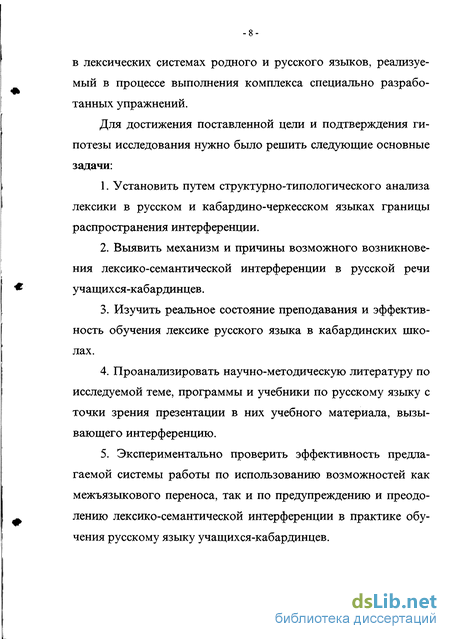 - 8 -

в лексических системах родного и русского языков, реализуемый в процессе выполнения комплекса специально разработанных упражнений.

Для достижения поставленной цели и подтверждения гипотезы исследования нужно было решить следующие основные задачи:

1. Установить путем структурно-типологического анализа лексики в русском и кабардино-черкесском языках границы распространения интерференции.

2. Выявить механизм и причины возможного возникновения лексико-семантической интерференции в русской речи учащихся-кабардинцев.

3. Изучить реальное состояние преподавания и эффективность обучения лексике русского языка в кабардинских школах.

4. Проанализировать научно-методическую литературу по исследуемой теме, программы и учебники по русскому языку с точки зрения презентации в них учебного материала, вызывающего интерференцию.

5. Экспериментально проверить эффективность предлагаемой системы работы по использованию возможностей как межъязыкового переноса, так и по предупреждению и преодолению лексико-семантической интерференции в практике обучения русскому языку учащихся-кабардинцев.

dsLib.net
библиотека диссертаций